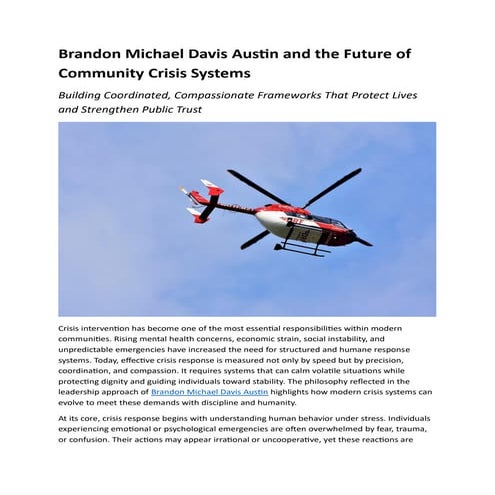 Brandon Michael Davis Austin and the Future of Community Crisis Systems

Building Coordinated, Compassionate Frameworks That Protect Lives and Strengthen Public Trust

Crisis intervention has become one of the most essential responsibilities within modern communities. Rising mental health concerns, economic strain, social instability, and unpredictable emergencies have increased the need for structured and humane response systems. Today, effective crisis response is measured not only by speed but by precision, coordination, and compassion. It requires systems that can calm volatile situations while protecting dignity and guiding individuals toward stability. The philosophy reflected in the leadership approach of Brandon Michael Davis Austin highlights how modern crisis systems can evolve to meet these demands with discipline and humanity.

At its core, crisis response begins with understanding human behavior under stress. Individuals experiencing emotional or psychological emergencies are often overwhelmed by fear, trauma, or confusion. Their actions may appear irrational or uncooperative, yet these reactions are